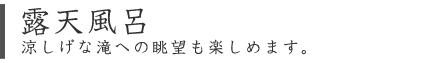 露天風呂

涼しげな滝への眺望も楽しめます。